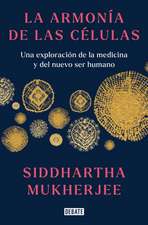 LA ARMONÍA DE LAS CÉLULAS

Una exploración de la medicina y del nuevo ser humano

SIDDHARTHA MUKHERJEE

DEBATE